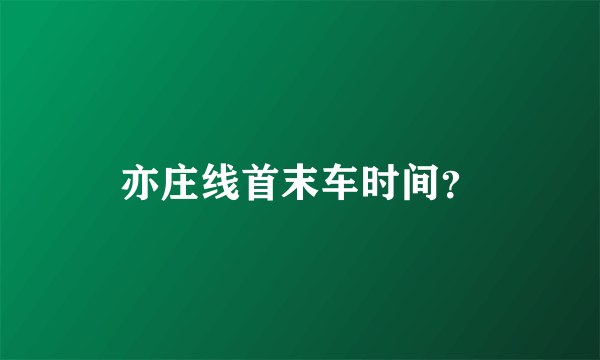 亦庄线首末车时间?